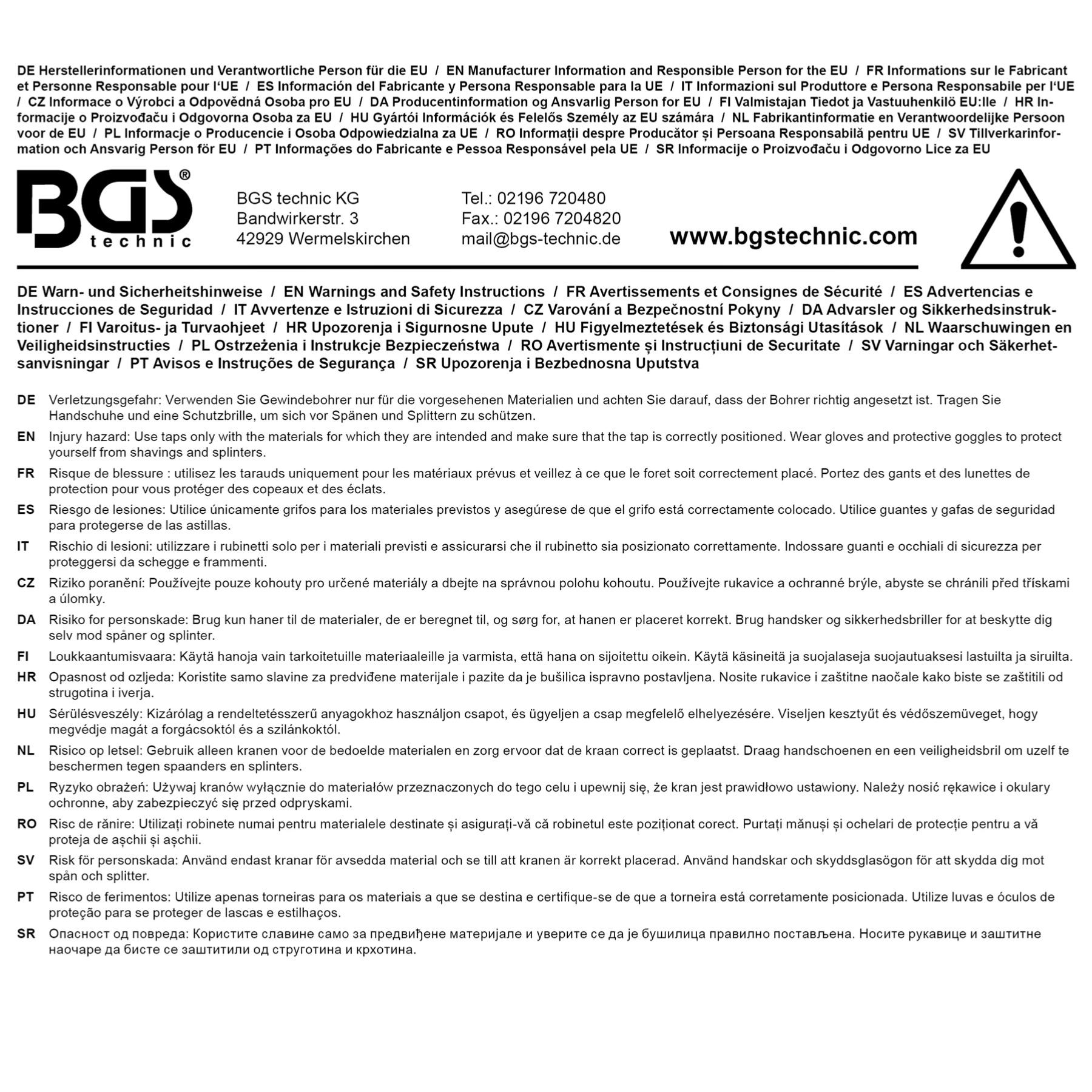 DE Herstellerinformationen und Verantwortliche Person für die EU / EN Manufacturer Information and Responsible Person for the EU / FR Informations sur le Fabricant et Personne Responsable pour l'UE / ES Información del Fabricante y Persona Responsable para la UE / IT Informazioni sul Produttore e Persona Responsabile per l'UE / CZ Informace o Výrobci a Odpovědná Osoba pro EU / DA Producentinformation og Ansvarlig Person for EU / FI Valmistajan Tiedot ja Vastuuhenkilö EU:lle / HR Informacije o Proizvođaču i Odgovorna Osoba za EU / HU Gyártói Információk és Felelős Személy az EU számára / NL Fabrikantinformatie en Verantwoordelijke Persoon voor de EU / PL Informacje o Producencie i Osoba Odpowiedzialna za UE / RO Informații despre Producător și Persoana Responsabilă pentru UE / SV Tillverkarinformation och Ansvarig Person för EU / PT Informações do Fabricante e Pessoa Responsável pela UE / SR Informacije o Proizvođaču i Odgovorno Lice za EU

BGS®
technic

BGS technic KG
Bandwirkerstr. 3
42929 Wermelskirchen

Tel.: 02196 720480
Fax.: 02196 7204820
mail@bgs-technic.de

www.bgstechnic.com

DE Warn- und Sicherheitshinweise / EN Warnings and Safety Instructions / FR Avertissements et Consignes de Sécurité / ES Advertencias e Instrucciones de Seguridad / IT Avvertenze e Istruzioni di Sicurezza / CZ Varování a Bezpečnostní Pokyny / DA Advarsler og Sikkerhedsinstruktioner / FI Varoitus- ja Turvaohjeet / HR Upozorenja i Sigurnosne Upute / HU Figyelmeztetések és Biztonsági Utasítások / NL Waarschuwingen en Veiligheidsinstructies / PL Ostrzeżenia i Instrukcje Bezpieczeństwa / RO Avertismente și Instrucțiuni de Securitate / SV Varningar och Säkerhetsanvisningar / PT Avisos e Instruções de Segurança / SR Upozorenja i Bezbednosna Uputstva

DE Verletzungsgefahr: Verwenden Sie Gewindebohrer nur für die vorgesehenen Materialien und achten Sie darauf, dass der Bohrer richtig angesetzt ist. Tragen Sie Handschuhe und eine Schutzbrille, um sich vor Spänen und Splittern zu schützen.

EN Injury hazard: Use taps only with the materials for which they are intended and make sure that the tap is correctly positioned. Wear gloves and protective goggles to protect yourself from shavings and splinters.

FR Risque de blessure : utilisez les tarauds uniquement pour les matériaux prévus et veillez à ce que le foret soit correctement placé. Portez des gants et des lunettes de protection pour vous protéger des copeaux et des éclats.

ES Riesgo de lesiones: Utilice únicamente grifos para los materiales previstos y asegúrese de que el grifo está correctamente colocado. Utilice guantes y gafas de seguridad para protegerse de las astillas.

IT Rischio di lesioni: utilizzare i rubinetti solo per i materiali previsti e assicurarsi che il rubinetto sia posizionato correttamente. Indossare guanti e occhiali di sicurezza per proteggersi da schegge e frammenti.

CZ Riziko poranění: Používejte pouze kohouty pro určené materiály a dbejte na správnou polohu kohoutu. Používejte rukavice a ochranné brýle, abyste se chránili před třískami a úlomky.

DA Risiko for personskade: Brug kun haner til de materialer, de er beregnet til, og sørg for, at hanen er placeret korrekt. Brug handsker og sikkerhedsbriller for at beskytte dig selv mod spåner og splinter.

FI Loukkaantumisvaara: Käytä hanoja vain tarkoitetuille materiaaleille ja varmista, että hana on sijoitettu oikein. Käytä käsineitä ja suojalaseja suojautuaksesi lastuilta ja siruilta.

HR Opasnost od ozljeda: Koristite samo slavine za predviđene materijale i pazite da je bušilica ispravno postavljena. Nosite rukavice i zaštitne naočale kako biste se zaštitili od strugotina i iverja.

HU Sérülésveszély: Kizárólag a rendeltetésszerű anyagokhoz használjon csapot, és ügyeljen a csap megfelelő elhelyezésére. Viseljen kesztyűt és védőszemüveget, hogy megvédje magát a forgácsoktól és a szilánkoktól.

NL Risico op letsel: Gebruik alleen kranen voor de bedoelde materialen en zorg ervoor dat de kraan correct is geplaatst. Draag handschoenen en een veiligheidsbril om uzelf te beschermen tegen spaanders en splinters.

PL Ryzyko obrażeń: Używaj kranów wyłącznie do materiałów przeznaczonych do tego celu i upewnij się, że kran jest prawidłowo ustawiony. Należy nosić rękawice i okulary ochronne, aby zabezpieczyć się przed odpryskami.

RO Risc de rănire: Utilizați robinete numai pentru materialele destinate și asigurați-vă că robinetul este poziționat corect. Purtați mănuși și ochelari de protecție pentru a vă proteja de așchii și așchii.

SV Risk för personskada: Använd endast kranar för avsedda material och se till att kranen är korrekt placerad. Använd handskar och skyddsglasögon för att skydda dig mot spån och splitter.

PT Risco de ferimentos: Utilize apenas torneiras para os materiais a que se destina e certifique-se de que a torneira está corretamente posicionada. Utilize luvas e óculos de proteção para se proteger de lascas e estilhaços.

SR Опасност од повреда: Користите славине само за предвиђене материјале и уверите се да је бушилица правилно постављена. Носите рукавице и заштитне наочаре да бисте се заштитили од струготина и крхотина.